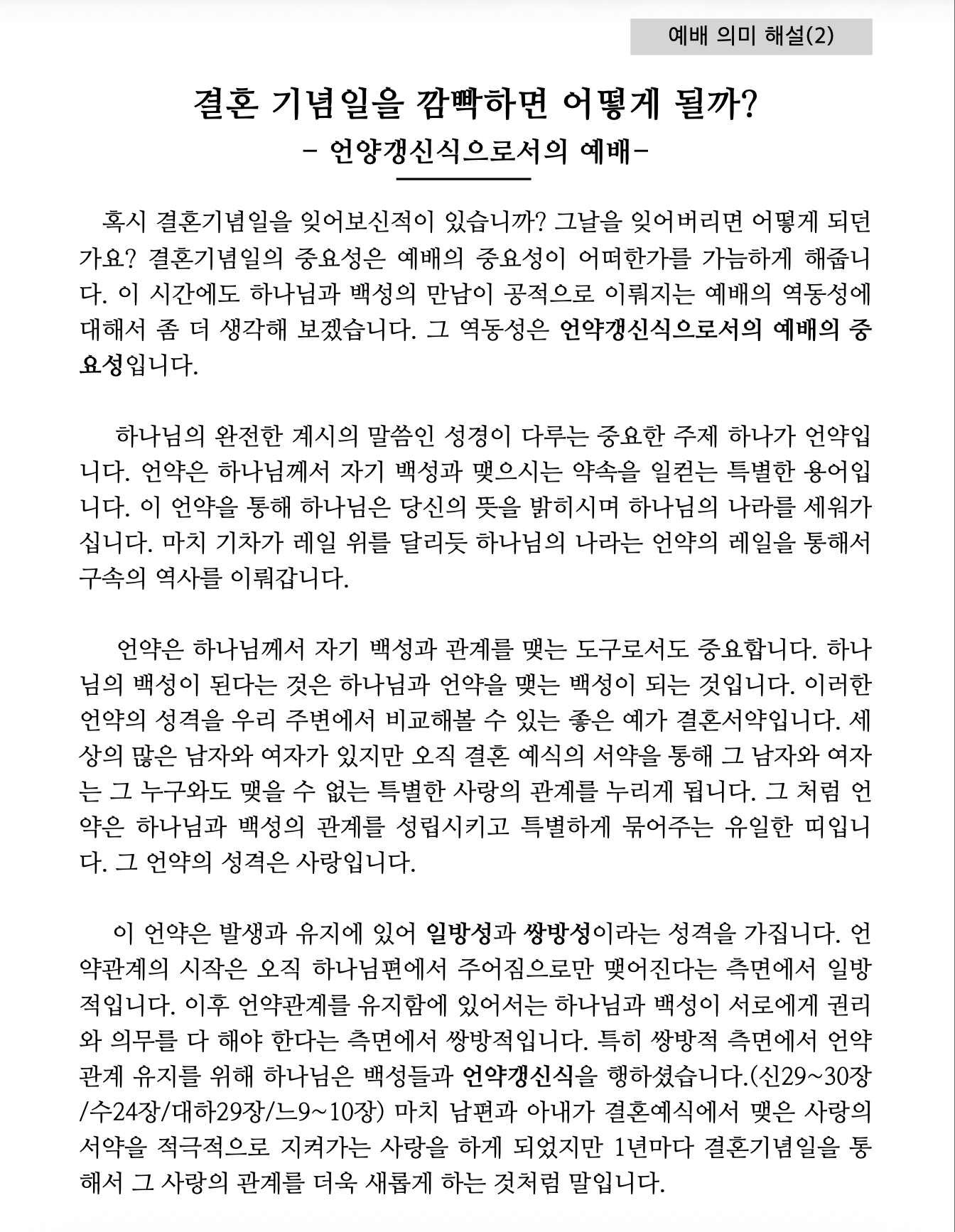 예배 의미 해설(2)

결혼 기념일을 깜빡하면 어떻게 될까?
- 언양갱신식으로서의 예배-

혹시 결혼기념일을 잊어보신적이 있습니까? 그날을 잊어버리면 어떻게 되던가요? 결혼기념일의 중요성은 예배의 중요성이 어떠한가를 가늠하게 해줍니다. 이 시간에도 하나님과 백성의 만남이 공적으로 이뤄지는 예배의 역동성에 대해서 좀 더 생각해 보겠습니다. 그 역동성은 언약갱신식으로서의 예배의 중요성입니다.

하나님의 완전한 계시의 말씀인 성경이 다루는 중요한 주제 하나가 언약입니다. 언약은 하나님께서 자기 백성과 맺으시는 약속을 일컫는 특별한 용어입니다. 이 언약을 통해 하나님은 당신의 뜻을 밝히시며 하나님의 나라를 세워가십니다. 마치 기차가 레일 위를 달리듯 하나님의 나라는 언약의 레일을 통해서 구속의 역사를 이뤄갑니다.

언약은 하나님께서 자기 백성과 관계를 맺는 도구로서도 중요합니다. 하나님의 백성이 된다는 것은 하나님과 언약을 맺는 백성이 되는 것입니다. 이러한 언약의 성격을 우리 주변에서 비교해볼 수 있는 좋은 예가 결혼서약입니다. 세상의 많은 남자와 여자가 있지만 오직 결혼 예식의 서약을 통해 그 남자와 여자는 그 누구와도 맺을 수 없는 특별한 사랑의 관계를 누리게 됩니다. 그 처럼 언약은 하나님과 백성의 관계를 성립시키고 특별하게 묶어주는 유일한 띠입니다. 그 언약의 성격은 사랑입니다.

이 언약은 발생과 유지에 있어 일방성과 쌍방성이라는 성격을 가집니다. 언약관계의 시작은 오직 하나님편에서 주어짐으로만 맺어진다는 측면에서 일방적입니다. 이후 언약관계를 유지함에 있어서는 하나님과 백성이 서로에게 권리와 의무를 다 해야 한다는 측면에서 쌍방적입니다. 특히 쌍방적 측면에서 언약관계 유지를 위해 하나님은 백성들과 언약갱신식을 행하셨습니다.(신29~30장/수24장/대하29장/느9~10장) 마치 남편과 아내가 결혼예식에서 맺은 사랑의 서약을 적극적으로 지켜가는 사랑을 하게 되었지만 1년마다 결혼기념일을 통해서 그 사랑의 관계를 더욱 새롭게 하는 것처럼 말입니다.